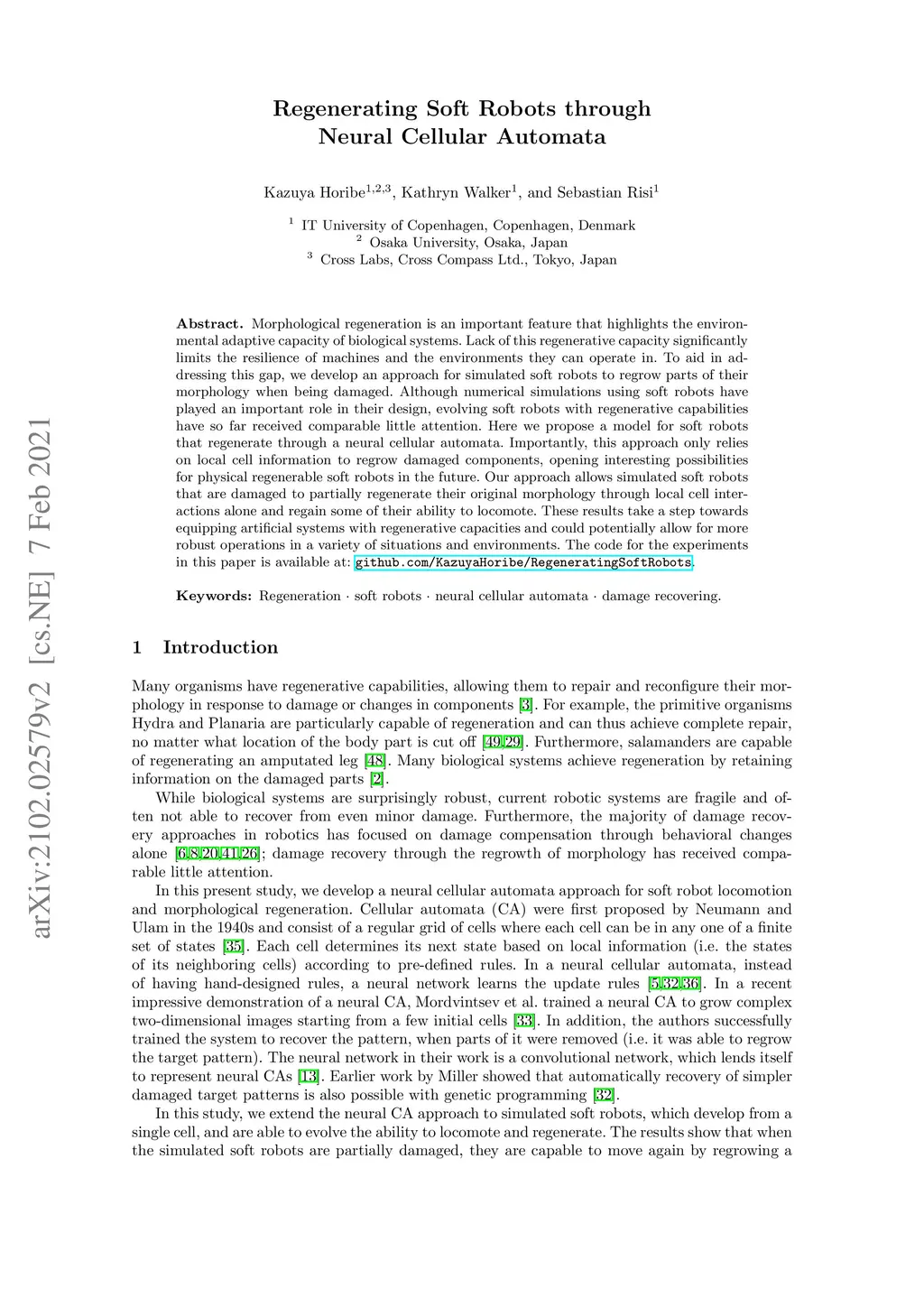 arXiv:2102.02579v2 [cs.NE] 7 Feb 2021

Regenerating Soft Robots through Neural Cellular Automata

Kazuya Horibe$^{1,2,3}$, Kathryn Walker$^{1}$, and Sebastian Risi$^{1}$

$^{1}$ IT University of Copenhagen, Copenhagen, Denmark
$^{2}$ Osaka University, Osaka, Japan
$^{3}$ Cross Labs, Cross Compass Ltd., Tokyo, Japan

Abstract. Morphological regeneration is an important feature that highlights the environmental adaptive capacity of biological systems. Lack of this regenerative capacity significantly limits the resilience of machines and the environments they can operate in. To aid in addressing this gap, we develop an approach for simulated soft robots to regrow parts of their morphology when being damaged. Although numerical simulations using soft robots have played an important role in their design, evolving soft robots with regenerative capabilities have so far received comparable little attention. Here we propose a model for soft robots that regenerate through a neural cellular automata. Importantly, this approach only relies on local cell information to regrow damaged components, opening interesting possibilities for physical regenerable soft robots in the future. Our approach allows simulated soft robots that are damaged to partially regenerate their original morphology through local cell interactions alone and regain some of their ability to locomote. These results take a step towards equipping artificial systems with regenerative capacities and could potentially allow for more robust operations in a variety of situations and environments. The code for the experiments in this paper is available at: github.com/KazuyaHoribe/RegeneratingSoftRobots.

Keywords: Regeneration · soft robots · neural cellular automata · damage recovering.

1 Introduction

Many organisms have regenerative capabilities, allowing them to repair and reconfigure their morphology in response to damage or changes in components [3]. For example, the primitive organisms Hydra and Planaria are particularly capable of regeneration and can thus achieve complete repair, no matter what location of the body part is cut off [49,29]. Furthermore, salamanders are capable of regenerating an amputated leg [48]. Many biological systems achieve regeneration by retaining information on the damaged parts [2].

While biological systems are surprisingly robust, current robotic systems are fragile and often not able to recover from even minor damage. Furthermore, the majority of damage recovery approaches in robotics has focused on damage compensation through behavioral changes alone [6,8,20,41,26]; damage recovery through the regrowth of morphology has received comparable little attention.

In this present study, we develop a neural cellular automata approach for soft robot locomotion and morphological regeneration. Cellular automata (CA) were first proposed by Neumann and Ulam in the 1940s and consist of a regular grid of cells where each cell can be in any one of a finite set of states [35]. Each cell determines its next state based on local information (i.e. the states of its neighboring cells) according to pre-defined rules. In a neural cellular automata, instead of having hand-designed rules, a neural network learns the update rules [5,32,36]. In a recent impressive demonstration of a neural CA, Mordvintsev et al. trained a neural CA to grow complex two-dimensional images starting from a few initial cells [33]. In addition, the authors successfully trained the system to recover the pattern, when parts of it were removed (i.e. it was able to regrow the target pattern). The neural network in their work is a convolutional network, which lends itself to represent neural CAs [13]. Earlier work by Miller showed that automatically recovery of simpler damaged target patterns is also possible with genetic programming [32].

In this study, we extend the neural CA approach to simulated soft robots, which develop from a single cell, and are able to evolve the ability to locomote and regenerate. The results show that when the simulated soft robots are partially damaged, they are capable to move again by regrowing a